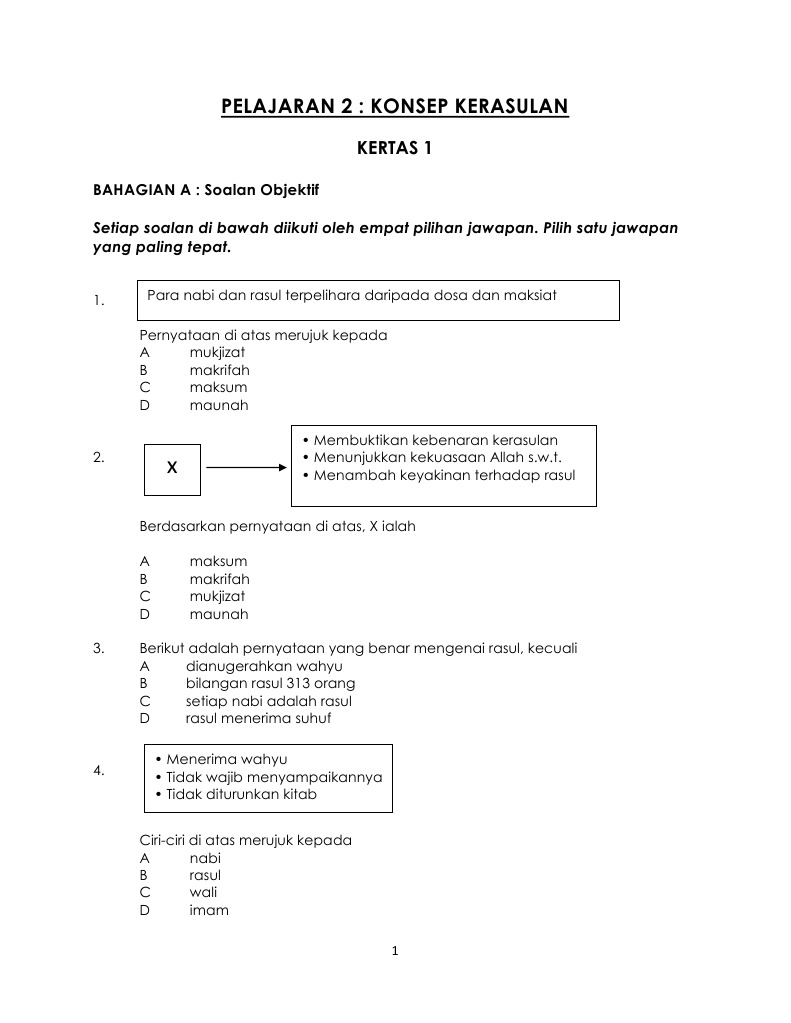 PELAJARAN 2 : KONSEP KERASULAN

KERTAS 1

BAHAGIAN A : Soalan Objektif

Setiap soalan di bawah diikuti oleh empat pilihan jawapan. Pilih satu jawapan yang paling tepat.

1. Para nabi dan rasul terpelihara daripada dosa dan maksiat

Pernyataan di atas merujuk kepada
A mukjizat
B makrifah
C maksum
D maunah

2. X

• Membuktikan kebenaran kerasulan
• Menunjukkan kekuasaan Allah s.w.t.
• Menambah keyakinan terhadap rasul

Berdasarkan pernyataan di atas, X ialah

A maksum
B makrifah
C mukjizat
D maunah

3. Berikut adalah pernyataan yang benar mengenai rasul, kecuali
A dianugerahkan wahyu
B bilangan rasul 313 orang
C setiap nabi adalah rasul
D rasul menerima suhuf

4. • Menerima wahyu
• Tidak wajib menyampaikannya
• Tidak diturunkan kitab

Ciri-ciri di atas merujuk kepada
A nabi
B rasul
C wali
D imam

1